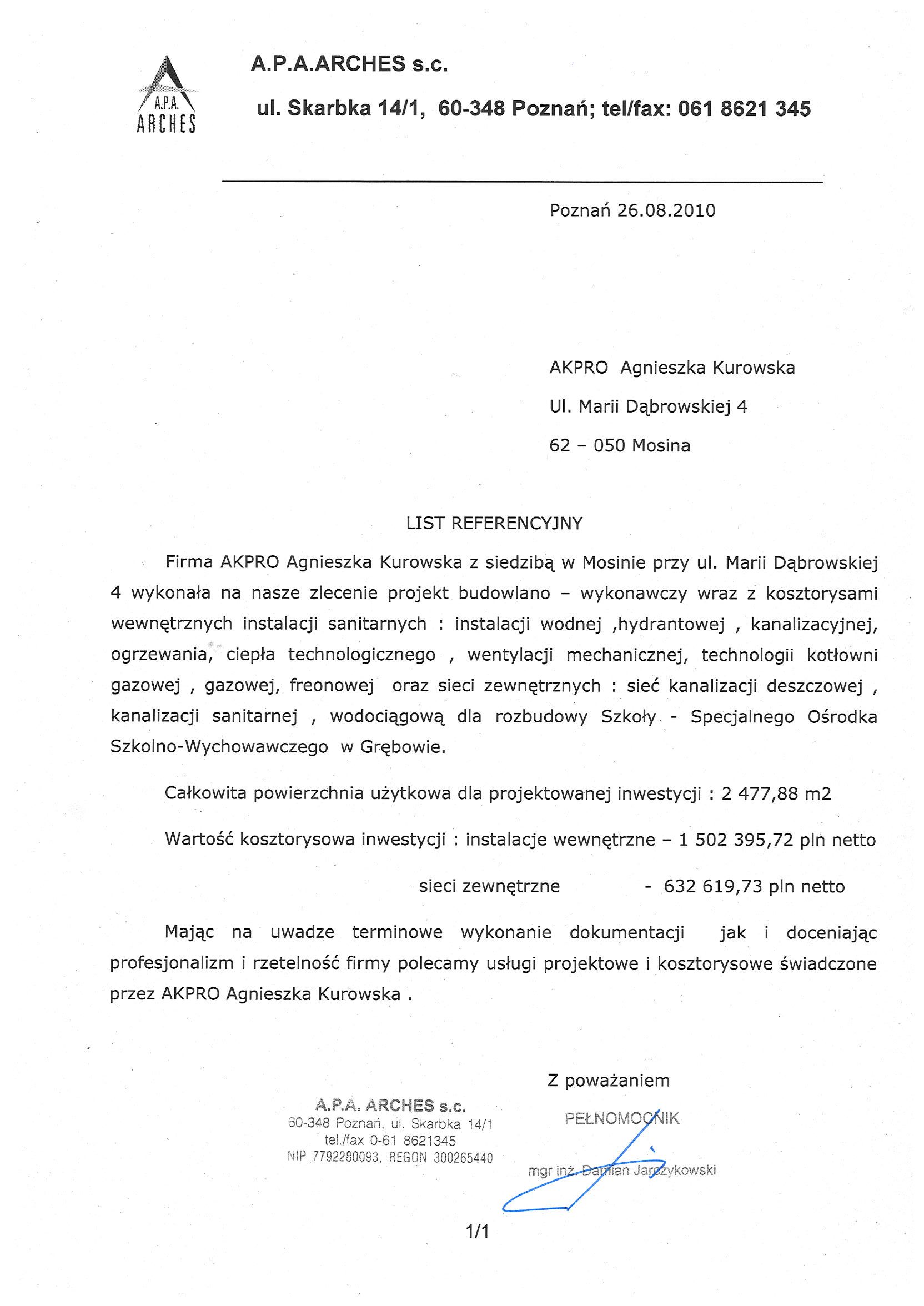 A.P.A. ARCHES

A.P.A.ARCHES s.c.

ul. Skarbka 14/1, 60-348 Poznań; tel/fax: 061 8621 345

Poznań 26.08.2010

AKPRO Agnieszka Kurowska

Ul. Marii Dąbrowskiej 4

62 – 050 Mosina

LIST REFERENCYJNY

Firma AKPRO Agnieszka Kurowska z siedzibą w Mosinie przy ul. Marii Dąbrowskiej 4 wykonała na nasze zlecenie projekt budowlano – wykonawczy wraz z kosztorysami wewnętrznych instalacji sanitarnych : instalacji wodnej ,hydrantowej , kanalizacyjnej, ogrzewania, ciepła technologicznego , wentylacji mechanicznej, technologii kotłowni gazowej , gazowej, freonowej oraz sieci zewnętrznych : sieć kanalizacji deszczowej , kanalizacji sanitarnej , wodociągową dla rozbudowy Szkoły - Specjalnego Ośrodka Szkolno-Wychowawczego w Grębowie.

Całkowita powierzchnia użytkowa dla projektowanej inwestycji : 2 477,88 m2

Wartość kosztorysowa inwestycji : instalacje wewnętrzne – 1 502 395,72 pln netto

sieci zewnętrzne - 632 619,73 pln netto

Mając na uwadze terminowe wykonanie dokumentacji jak i doceniając profesjonalizm i rzetelność firmy polecamy usługi projektowe i kosztorysowe świadczone przez AKPRO Agnieszka Kurowska .

Z poważaniem

A.P.A. ARCHES s.c.
60-348 Poznań, ul. Skarbka 14/1
tel./fax 0-61 8621345
NIP 7792280093, REGON 300265440

PEŁNOMOCNIK

mgr inż. Damian Jarczykowski

1/1